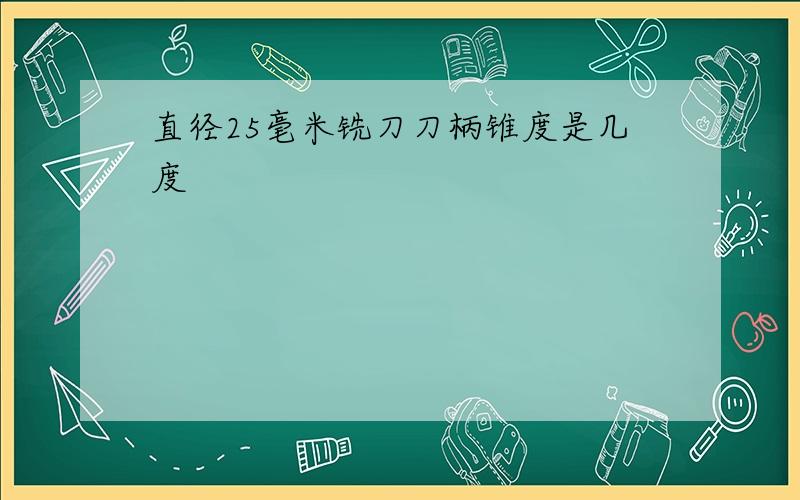 直径25毫米铣刀刀柄锥度是几度